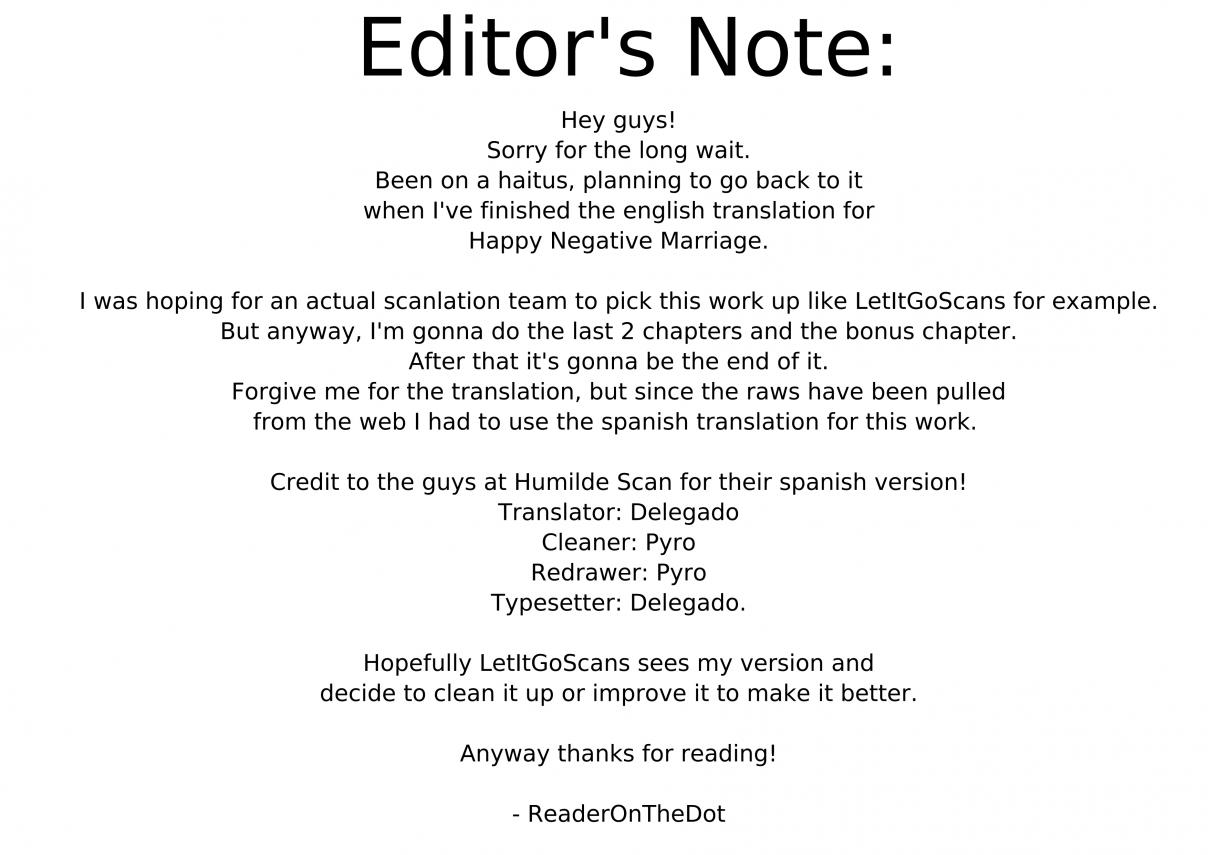 Editor's Note:

Hey guys!
Sorry for the long wait.
Been on a haitus, planning to go back to it
when I've finished the english translation for
Happy Negative Marriage.

I was hoping for an actual scanlation team to pick this work up like LetItGoScans for example.
But anyway, I'm gonna do the last 2 chapters and the bonus chapter.
After that it's gonna be the end of it.
Forgive me for the translation, but since the raws have been pulled
from the web I had to use the spanish translation for this work.

Credit to the guys at Humilde Scan for their spanish version!
Translator: Delegado
Cleaner: Pyro
Redrawer: Pyro
Typesetter: Delegado.

Hopefully LetItGoScans sees my version and
decide to clean it up or improve it to make it better.

Anyway thanks for reading!

- ReaderOnTheDot